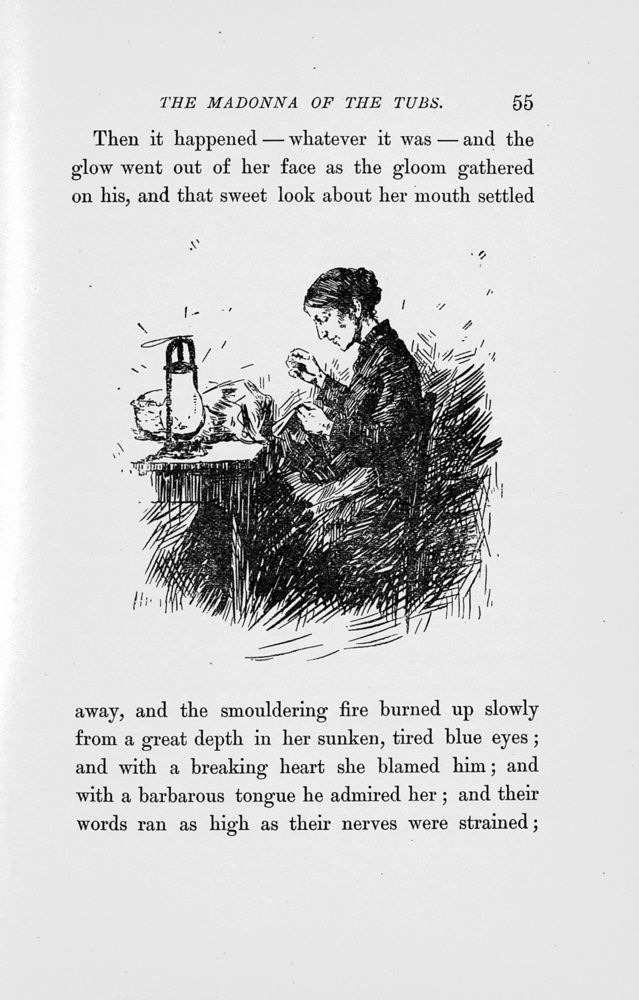 THE MADONNA OF THE TUBS. 55

Then it happened — whatever it was — and the glow went out of her face as the gloom gathered on his, and that sweet look about her mouth settled

away, and the smouldering fire burned up slowly from a great depth in her sunken, tired blue eyes; and with a breaking heart she blamed him; and with a barbarous tongue he admired her; and their words ran as high as their nerves were strained;